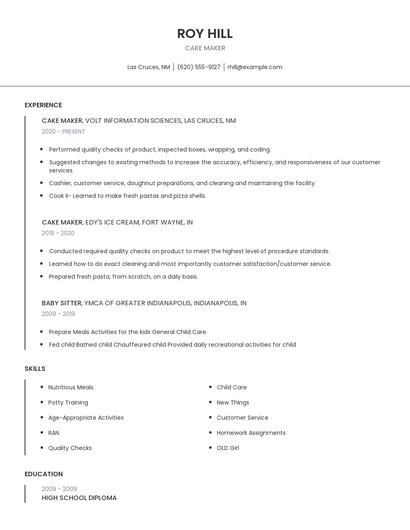 ROY HILL

CAKE MAKER

Las Cruces, NM | (620) 555-9127 | rhill@example.com

EXPERIENCE

CAKE MAKER, VOLT INFORMATION SCIENCES, LAS CRUCES, NM

2020 - PRESENT

- Performed quality checks of product, inspected boxes, wrapping, and coding.
- Suggested changes to existing methods to increase the accuracy, efficiency, and responsiveness of our customer services.
- Cashier, customer service, doughnut preparations, and cleaning and maintaining the facility
- Cook II- Learned to make fresh pastas and pizza shells.

CAKE MAKER, EDY'S ICE CREAM, FORT WAYNE, IN

2019 - 2020

- Conducted required quality checks on product to meet the highest level of procedure standards.
- Learned how to do exact cleaning and most importantly customer satisfaction/customer service.
- Prepared fresh pasta, from scratch, on a daily basis.

BABY SITTER, YMCA OF GREATER INDIANAPOLIS, INDIANAPOLIS, IN

2009 - 2019

- Prepare Meals Activities for the kids General Child Care
- Fed child Bathed child Chauffeured child Provided daily recreational activities for child

SKILLS

- Nutritious Meals
- Potty Training
- Age-Appropriate Activities
- RAN
- Quality Checks

- Child Care
- New Things
- Customer Service
- Homework Assignments
- OLD Girl

EDUCATION

2009 - 2009
HIGH SCHOOL DIPLOMA